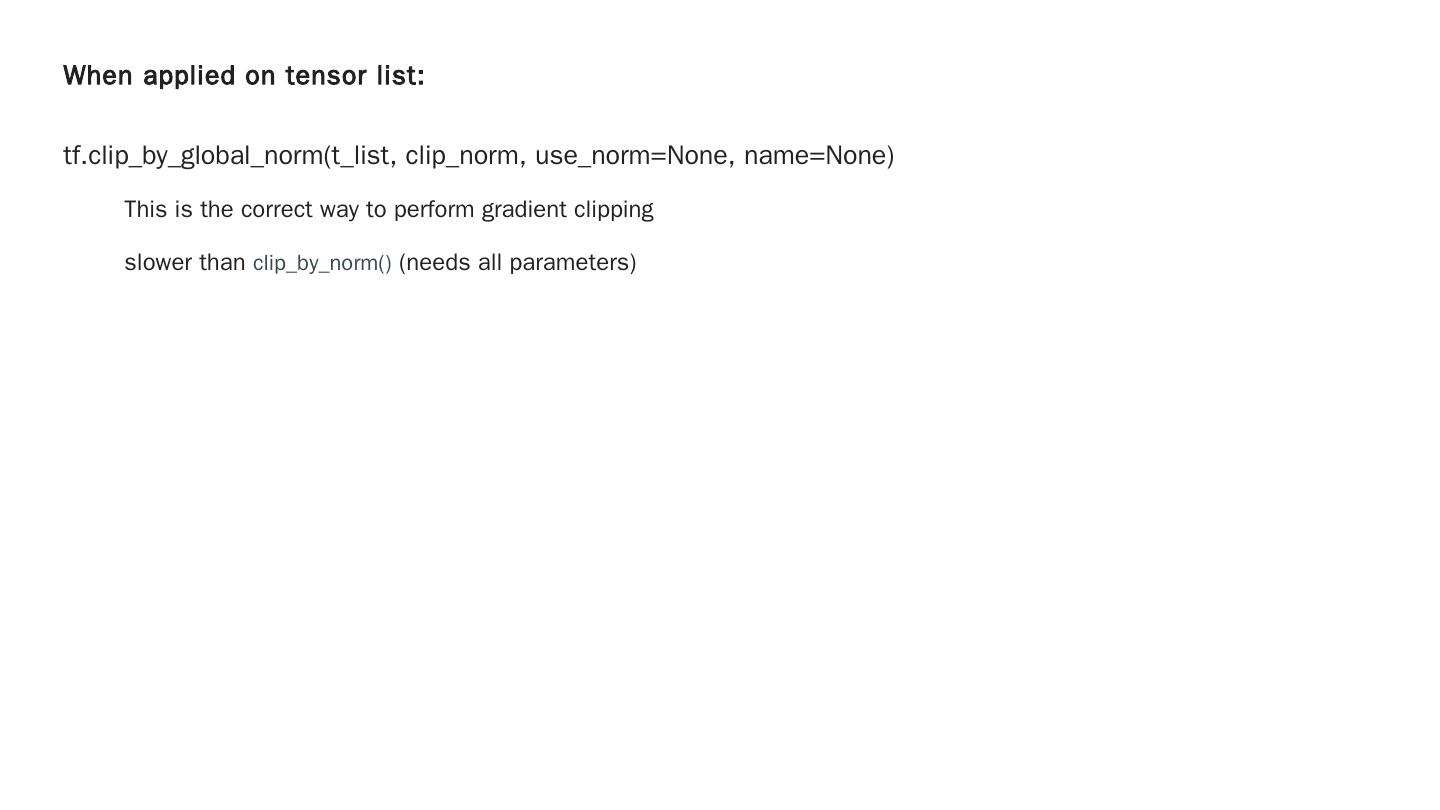 When applied on tensor list:

tf.clip_by_global_norm(t_list, clip_norm, use_norm=None, name=None)

This is the correct way to perform gradient clipping

slower than clip_by_norm() (needs all parameters)